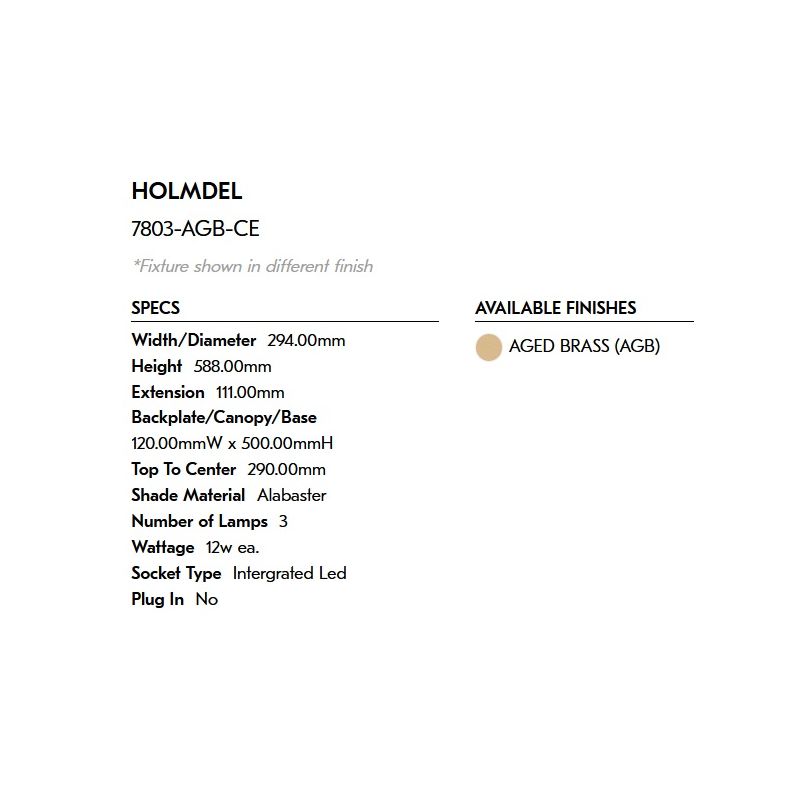 HOLMDEL

7803-AGB-CE

*Fixture shown in different finish

SPECS

Width/Diameter 294.00mm
Height 588.00mm
Extension 111.00mm
Backplate/Canopy/Base
120.00mmW x 500.00mmH
Top To Center 290.00mm
Shade Material Alabaster
Number of Lamps 3
Wattage 12w ea.
Socket Type Intergrated Led
Plug In No

AVAILABLE FINISHES

AGED BRASS (AGB)